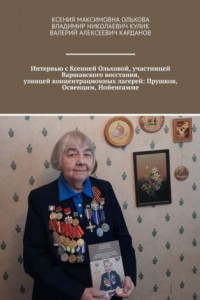 КСЕНИЯ МАКСИМОВНА ОЛЬХОВА
ВЛАДИМИР НИКОЛАЕВИЧ КУЛИК
ВАЛЕРИЙ АЛЕКСЕЕВИЧ КАРДАНОВ

Интервью с Ксенией Ольховой, участницей Варшавского восстания, узницей концентрационных лагерей: Прушков, Освенцим, Нойенгамме